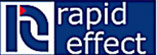 rapid
effect